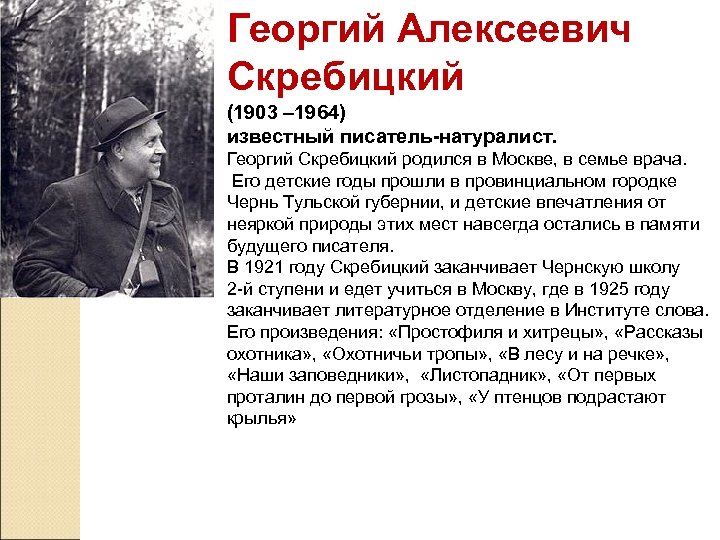 Георгий Алексеевич Скребицкий

(1903 –1964)
известный писатель-натуралист.
Георгий Скребицкий родился в Москве, в семье врача. Его детские годы прошли в провинциальном городке Чернь Тульской губернии, и детские впечатления от неяркой природы этих мест навсегда остались в памяти будущего писателя.
В 1921 году Скребицкий заканчивает Чернскую школу 2-й ступени и едет учиться в Москву, где в 1925 году заканчивает литературное отделение в Институте слова.
Его произведения: «Простофиля и хитрецы», «Рассказы охотника», «Охотничьи тропы», «В лесу и на речке», «Наши заповедники», «Листопадник», «От первых проталин до первой грозы», «У птенцов подрастают крылья»